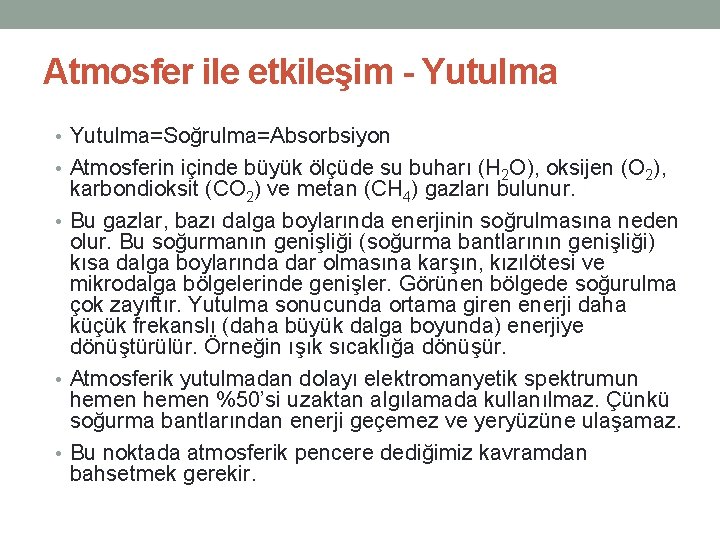 Atmosfer ile etkileşim - Yutulma

• Yutulma=Soğrulma=Absorbsiyon

• Atmosferin içinde büyük ölçüde su buharı ($H_2O$), oksijen ($O_2$), karbondioksit ($CO_2$) ve metan ($CH_4$) gazları bulunur.

• Bu gazlar, bazı dalga boylarında enerjinin soğrulmasına neden olur. Bu soğurmanın genişliği (soğurma bantlarının genişliği) kısa dalga boylarında dar olmasına karşın, kızılötesi ve mikrodalga bölgelerinde genişler. Görünen bölgede soğurulma çok zayıftır. Yutulma sonucunda ortama giren enerji daha küçük frekanslı (daha büyük dalga boyunda) enerjiye dönüştürülür. Örneğin ışık sıcaklığa dönüşür.

• Atmosferik yutulmadan dolayı elektromanyetik spektrumun hemen hemen %50'si uzaktan algılamada kullanılmaz. Çünkü soğurma bantlarından enerji geçemez ve yeryüzüne ulaşamaz.

• Bu noktada atmosferik pencere dediğimiz kavramdan bahsetmek gerekir.